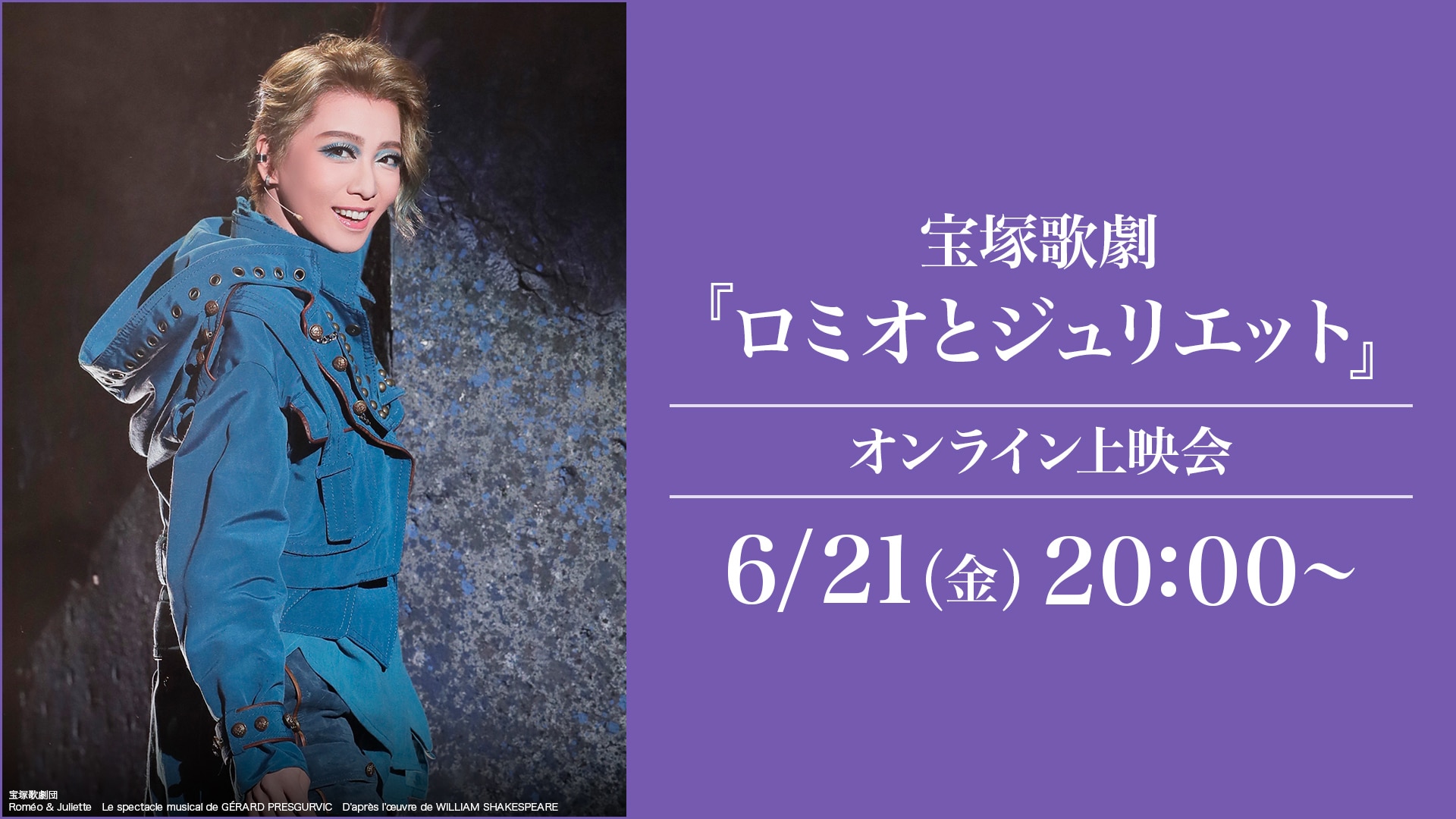 宝塚歌劇団
Roméo & Juliette Le spectacle musical de GÉRARD PRESGURVIC D'après l'œuvre de WILLIAM SHAKESPEARE

宝塚歌劇
『ロミオとジュリエット』

オンライン上映会

6/21(金) 20:00~